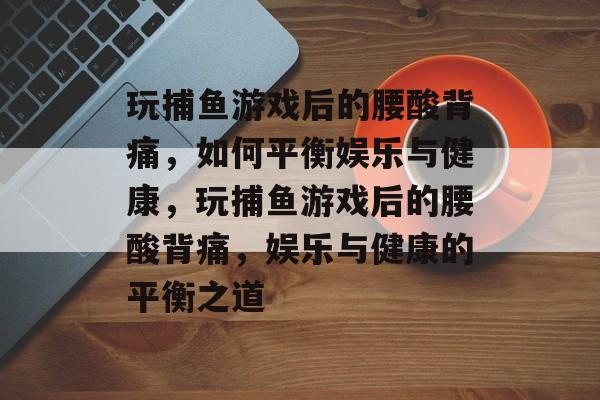 玩捕鱼游戏后的腰酸背痛，如何平衡娱乐与健康，玩捕鱼游戏后的腰酸背痛，娱乐与健康的平衡之道